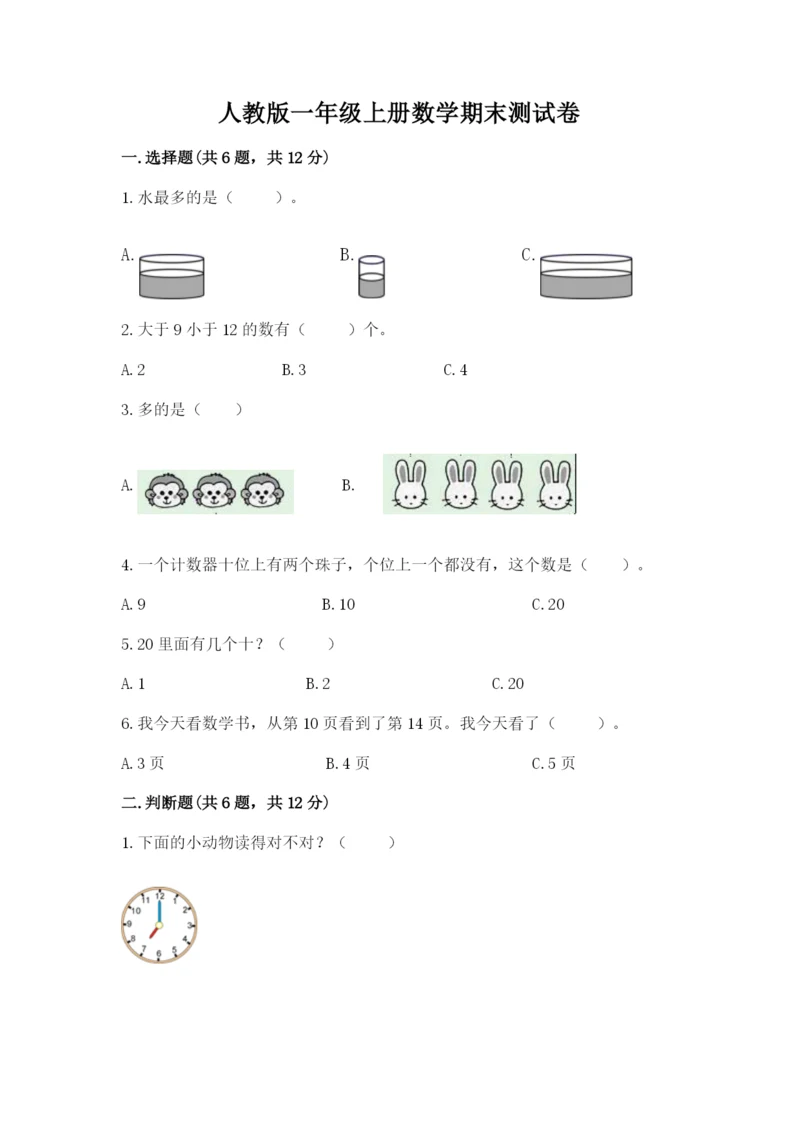 人教版一年级上册数学期末测试卷

一.选择题(共6题，共12分)

1.水最多的是（　　）。

A.

B.

C.

2.大于9小于12的数有（　　）个。

A.2　　B.3　　C.4

3.多的是（　　）

A.

B.

4.一个计数器十位上有两个珠子，个位上一个都没有，这个数是（　　）。

A.9　　B.10　　C.20

5.20里面有几个十？（　　）

A.1　　B.2　　C.20

6.我今天看数学书，从第10页看到了第14页。我今天看了（　　）。

A.3页　　B.4页　　C.5页

二.判断题(共6题，共12分)

1.下面的小动物读得对不对？（　　）

12 1 2 3 4 5 6 7 8 9 10 11